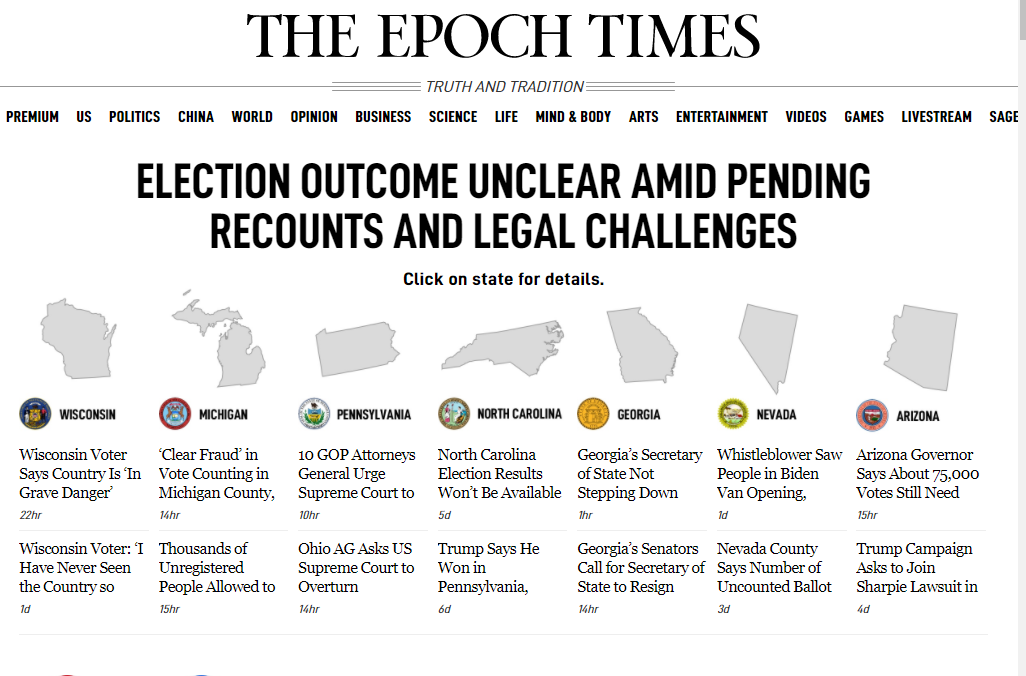 THE EPOCH TIMES

TRUTH AND TRADITION

PREMIUM US POLITICS CHINA WORLD OPINION BUSINESS SCIENCE LIFE MIND & BODY ARTS ENTERTAINMENT VIDEOS GAMES LIVESTREAM SAGE

ELECTION OUTCOME UNCLEAR AMID PENDING RECOUNTS AND LEGAL CHALLENGES

Click on state for details.

WISCONSIN

Wisconsin Voter Says Country Is 'In Grave Danger'

22hr

Wisconsin Voter: 'I Have Never Seen the Country so

1d

MICHIGAN

'Clear Fraud' in Vote Counting in Michigan County,

14hr

Thousands of Unregistered People Allowed to

15hr

PENNSYLVANIA

10 GOP Attorneys General Urge Supreme Court to

10hr

Ohio AG Asks US Supreme Court to Overturn

14hr

NORTH CAROLINA

North Carolina Election Results Won't Be Available

5d

Trump Says He Won in Pennsylvania,

6d

GEORGIA

Georgia's Secretary of State Not Stepping Down

1hr

Georgia's Senators Call for Secretary of State to Resign

14hr

NEVADA

Whistleblower Saw People in Biden Van Opening,

1d

Nevada County Says Number of Uncounted Ballot

3d

ARIZONA

Arizona Governor Says About 75,000 Votes Still Need

15hr

Trump Campaign Asks to Join Sharpie Lawsuit in

4d